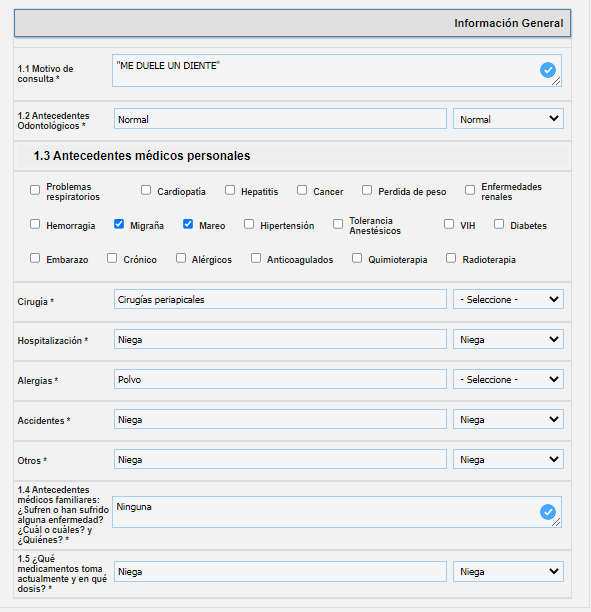 Información General

1.1 Motivo de consulta *
"ME DUELE UN DIENTE"

1.2 Antecedentes Odontológicos *
Normal
Normal

1.3 Antecedentes médicos personales

Problemas respiratorios
Cardiopatía
Hepatitis
Cancer
Perdida de peso
Enfermedades renales
Hemorragia
Migraña
Mareo
Hipertensión
Tolerancia Anestésicos
VIH
Diabetes
Embarazo
Crónico
Alérgicos
Anticoagulados
Quimioterapia
Radioterapia

Cirugía *
Cirugías periapicales
- Seleccione -

Hospitalización *
Niega
Niega

Alergias *
Polvo
- Seleccione -

Accidentes *
Niega
Niega

Otros *
Niega
Niega

1.4 Antecedentes médicos familiares: ¿Sufren o han sufrido alguna enfermedad? ¿Cuál o cuáles? y ¿Quiénes? *
Ninguna

1.5 ¿Qué medicamentos toma actualmente y en qué dosis? *
Niega
Niega